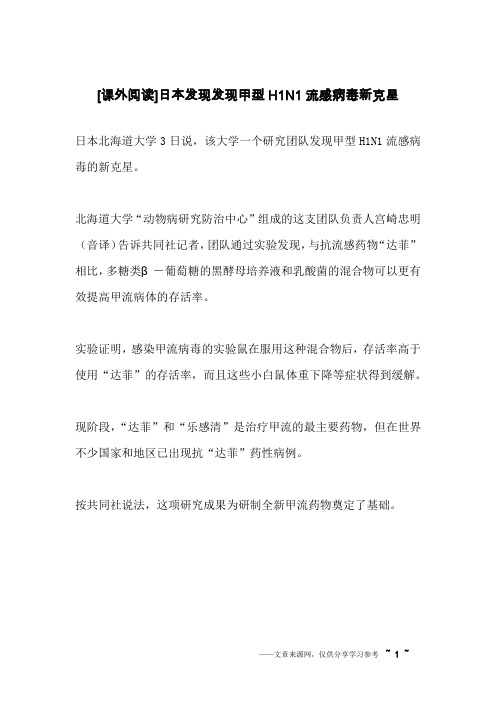 [课外阅读]日本发现发现甲型 H1N1 流感病毒新克星

日本北海道大学 3 日说，该大学一个研究团队发现甲型 H1N1 流感病毒的新克星。

北海道大学“动物病研究防治中心”组成的这支团队负责人宫崎忠明（音译）告诉共同社记者，团队通过实验发现，与抗流感药物“达菲”相比，多糖类β －葡萄糖的黑酵母培养液和乳酸菌的混合物可以更有效提高甲流病体的存活率。

实验证明，感染甲流病毒的实验鼠在服用这种混合物后，存活率高于使用“达菲”的存活率，而且这些小白鼠体重下降等症状得到缓解。

现阶段，“达菲”和“乐感清”是治疗甲流的最主要药物，但在世界不少国家和地区已出现抗“达菲”药性病例。

按共同社说法，这项研究成果为研制全新甲流药物奠定了基础。

——文章来源网，仅供分享学习参考 ~ 1 ~